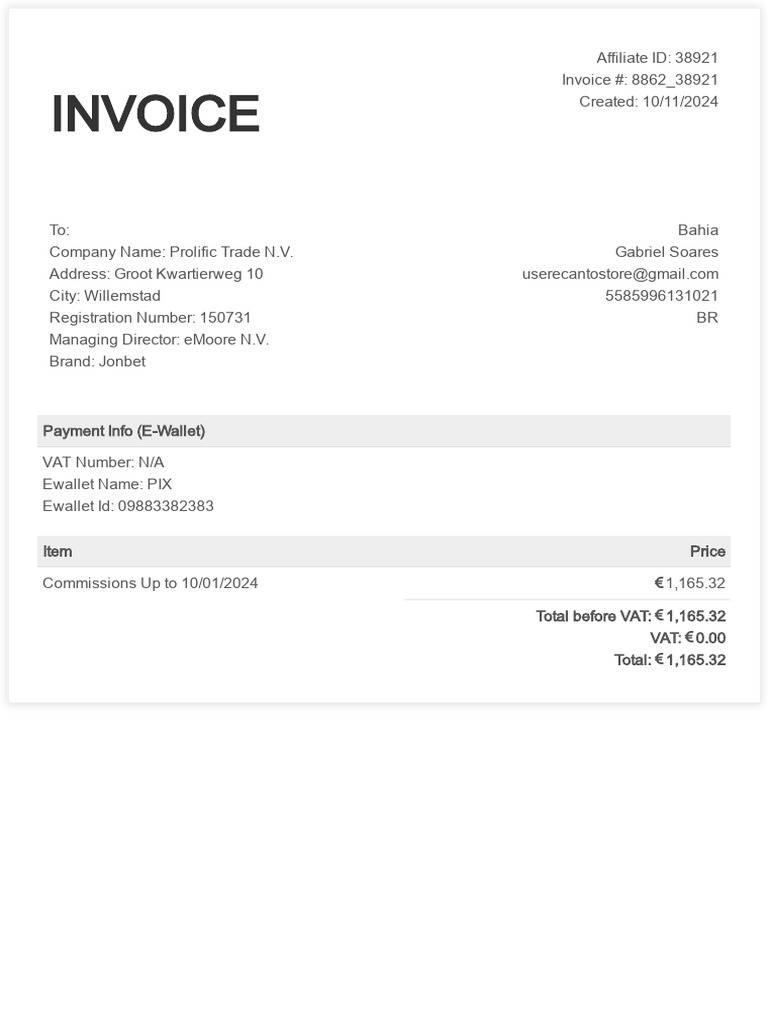 INVOICE

Affiliate ID: 38921
Invoice #: 8862_38921
Created: 10/11/2024

To:
Company Name: Prolific Trade N.V.
Address: Groot Kwartierweg 10
City: Willemstad
Registration Number: 150731
Managing Director: eMoore N.V.
Brand: Jonbet

Bahia
Gabriel Soares
userecantostore@gmail.com
5585996131021
BR

Payment Info (E-Wallet)

VAT Number: N/A
Ewallet Name: PIX
Ewallet Id: 09883382383

| Item | Price |
|---|---|
| Commissions Up to 10/01/2024 | €1,165.32 |

Total before VAT: €1,165.32
VAT: €0.00
Total: €1,165.32